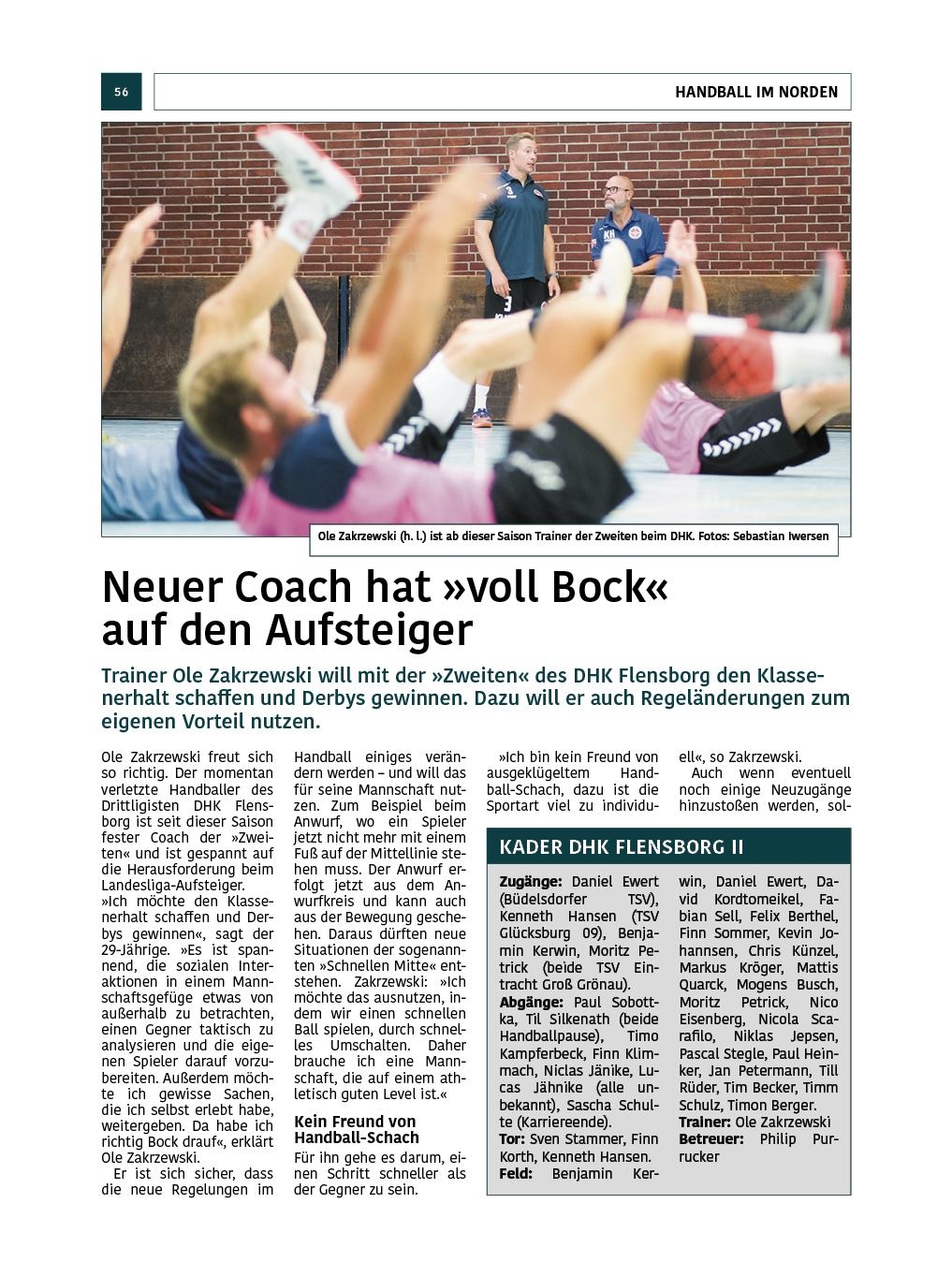 56

HANDBALL IM NORDEN

Ole Zakrzewski (h. l.) ist ab dieser Saison Trainer der Zweiten beim DHK. Fotos: Sebastian Iwersen

Neuer Coach hat »voll Bock« auf den Aufsteiger

Trainer Ole Zakrzewski will mit der »Zweiten« des DHK Flensborg den Klassenerhalt schaffen und Derbys gewinnen. Dazu will er auch Regeländerungen zum eigenen Vorteil nutzen.

Ole Zakrzewski freut sich so richtig. Der momentan verletzte Handballer des Drittligisten DHK Flensborg ist seit dieser Saison fester Coach der »Zweiten« und ist gespannt auf die Herausforderung beim Landesliga-Aufsteiger. »Ich möchte den Klassenerhalt schaffen und Derbys gewinnen«, sagt der 29-Jährige. »Es ist spannend, die sozialen Interaktionen in einem Mannschaftsgefüge etwas von außerhalb zu betrachten, einen Gegner taktisch zu analysieren und die eigenen Spieler darauf vorzubereiten. Außerdem möchte ich gewisse Sachen, die ich selbst erlebt habe, weitergeben. Da habe ich richtig Bock drauf«, erklärt Ole Zakrzewski.

Er ist sich sicher, dass die neue Regelungen im Handball einiges verändern werden – und will das für seine Mannschaft nutzen. Zum Beispiel beim Anwurf, wo ein Spieler jetzt nicht mehr mit einem Fuß auf der Mittellinie stehen muss. Der Anwurf erfolgt jetzt aus dem Anwurfkreis und kann auch aus der Bewegung geschehen. Daraus dürften neue Situationen der sogenannten »Schnellen Mitte« entstehen. Zakrzewski: »Ich möchte das ausnutzen, indem wir einen schnellen Ball spielen, durch schnelles Umschalten. Daher brauche ich eine Mannschaft, die auf einem athletisch guten Level ist.«

Kein Freund von Handball-Schach

Für ihn gehe es darum, einen Schritt schneller als der Gegner zu sein.

»Ich bin kein Freund von ausgeklügeltem Handball-Schach, dazu ist die Sportart viel zu individuell«, so Zakrzewski.

Auch wenn eventuell noch einige Neuzugänge hinzustoßen werden, sol-

KADER DHK FLENSBORG II

Zugänge: Daniel Ewert (Büdelsdorfer TSV), Kenneth Hansen (TSV Glücksburg 09), Benjamin Kerwin, Moritz Petrick (beide TSV Eintracht Groß Grönau).
Abgänge: Paul Sobottka, Til Silkenath (beide Handballpause), Timo Kampferbeck, Finn Klimmach, Niclas Jänike, Lucas Jähnike (alle unbekannt), Sascha Schulte (Karriereende).
Tor: Sven Stammer, Finn Korth, Kenneth Hansen.
Feld: Benjamin Kerwin, Daniel Ewert, David Kordtomeikel, Fabian Sell, Felix Berthel, Finn Sommer, Kevin Johannsen, Chris Künzel, Markus Kröger, Mattis Quarck, Mogens Busch, Moritz Petrick, Nico Eisenberg, Nicola Scarafilo, Niklas Jepsen, Pascal Stegle, Paul Heinker, Jan Petermann, Till Rüder, Tim Becker, Timm Schulz, Timon Berger.
Trainer: Ole Zakrzewski
Betreuer: Philip Purrucker